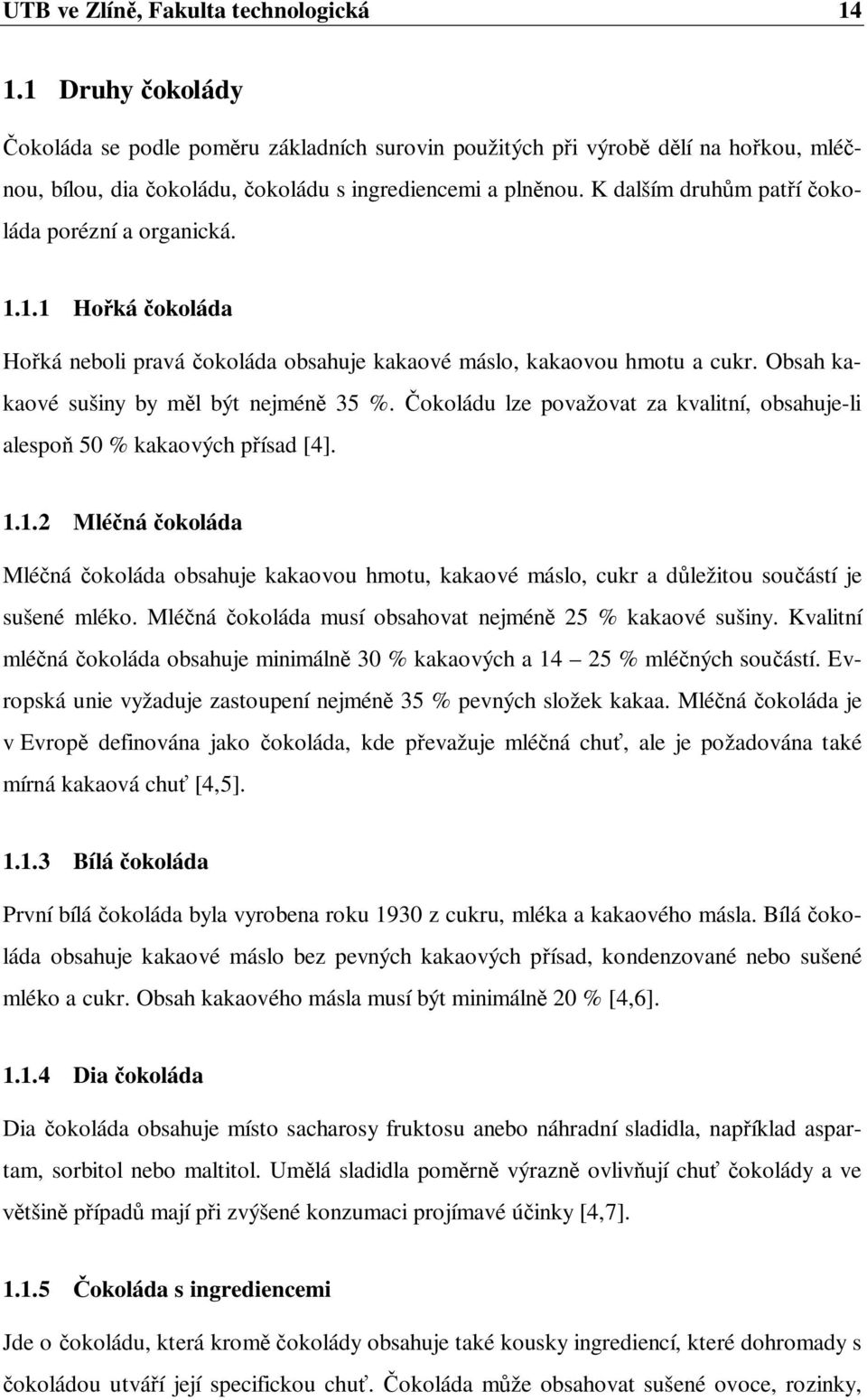 UTB ve Zlíně, Fakulta technologická 14

1.1 Druhy čokolády

Čokoláda se podle poměru základních surovin použitých při výrobě dělí na hořkou, mléčnou, bílou, dia čokoládu, čokoládu s ingrediencemi a plněnou. K dalším druhům patří čokoláda porézní a organická.

1.1.1 Hořká čokoláda

Hořká neboli pravá čokoláda obsahuje kakaové máslo, kakaovou hmotu a cukr. Obsah kakaové sušiny by měl být nejméně 35 %. Čokoládu lze považovat za kvalitní, obsahuje-li alespoň 50 % kakaových přísad [4].

1.1.2 Mléčná čokoláda

Mléčná čokoláda obsahuje kakaovou hmotu, kakaové máslo, cukr a důležitou součástí je sušené mléko. Mléčná čokoláda musí obsahovat nejméně 25 % kakaové sušiny. Kvalitní mléčná čokoláda obsahuje minimálně 30 % kakaových a 14 – 25 % mléčných součástí. Evropská unie vyžaduje zastoupení nejméně 35 % pevných složek kakaa. Mléčná čokoláda je v Evropě definována jako čokoláda, kde převažuje mléčná chuť, ale je požadována také mírná kakaová chuť [4,5].

1.1.3 Bílá čokoláda

První bílá čokoláda byla vyrobena roku 1930 z cukru, mléka a kakaového másla. Bílá čokoláda obsahuje kakaové máslo bez pevných kakaových přísad, kondenzované nebo sušené mléko a cukr. Obsah kakaového másla musí být minimálně 20 % [4,6].

1.1.4 Dia čokoláda

Dia čokoláda obsahuje místo sacharosy fruktosu anebo náhradní sladidla, například aspartam, sorbitol nebo maltitol. Umělá sladidla poměrně výrazně ovlivňují chuť čokolády a ve většině případů mají při zvýšené konzumaci projímavé účinky [4,7].

1.1.5 Čokoláda s ingrediencemi

Jde o čokoládu, která kromě čokolády obsahuje také kousky ingrediencí, které dohromady s čokoládou utváří její specifickou chuť. Čokoláda může obsahovat sušené ovoce, rozinky,